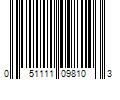 0 51111 09810 3